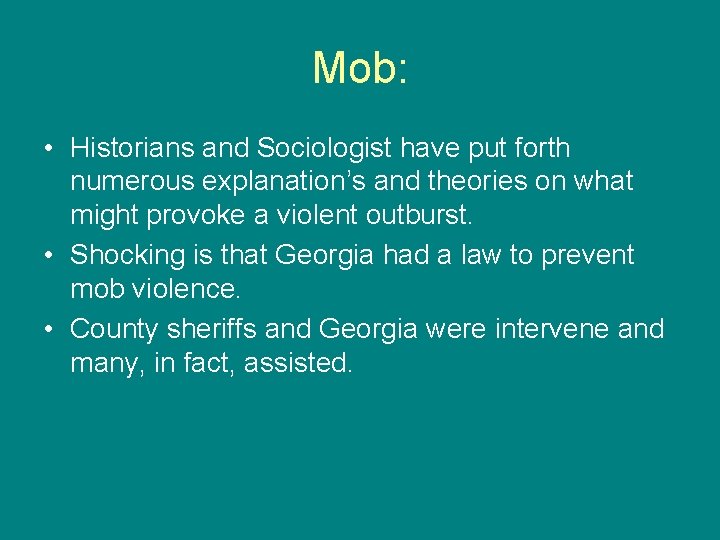 Mob:

• Historians and Sociologist have put forth numerous explanation’s and theories on what might provoke a violent outburst.

• Shocking is that Georgia had a law to prevent mob violence.

• County sheriffs and Georgia were intervene and many, in fact, assisted.